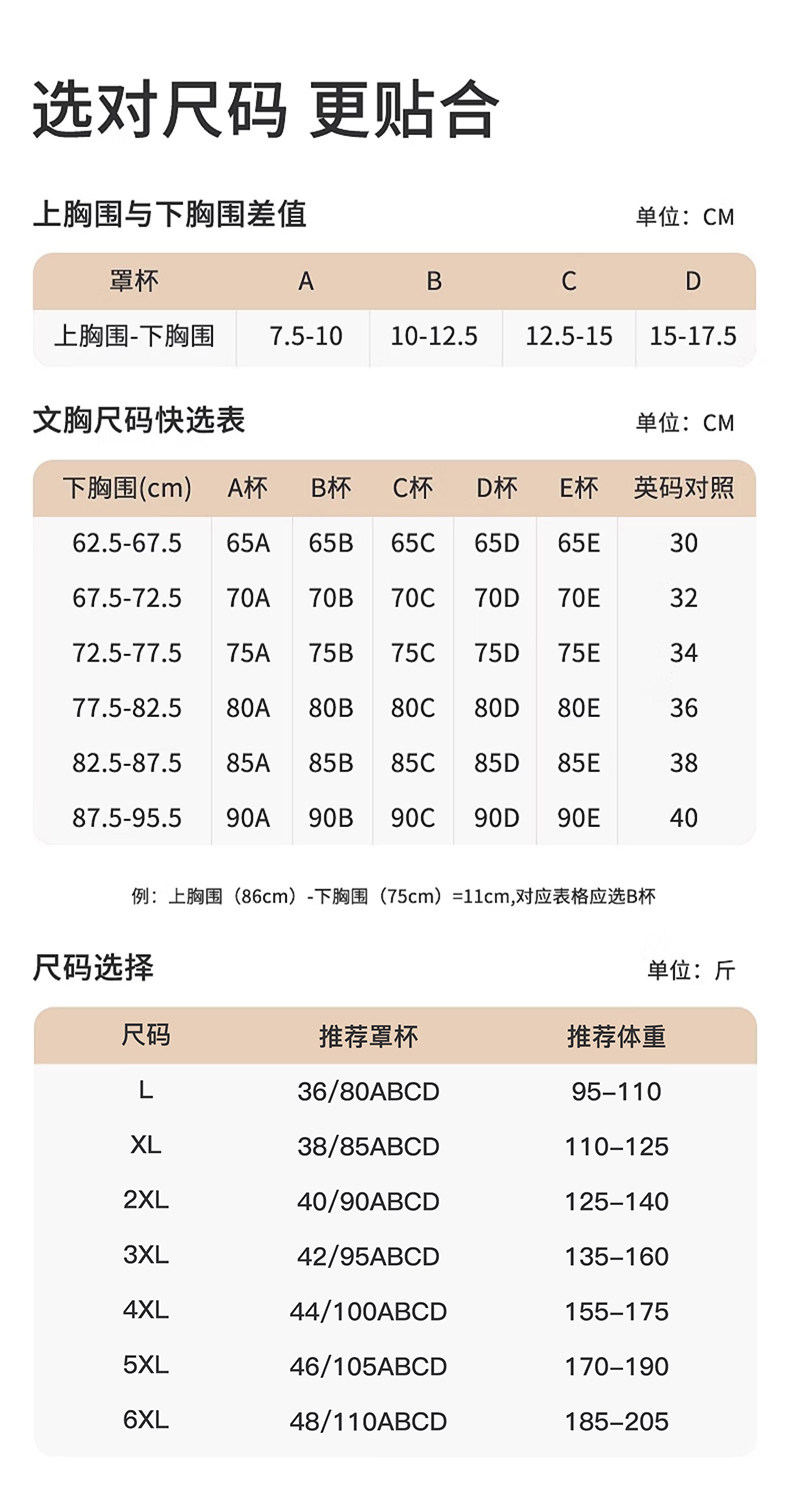 选对尺码 更贴合

上胸围与下胸围差值

单位：CM

| 罩杯 | A | B | C | D |
|---|---|---|---|---|
| 上胸围-下胸围 | 7.5-10 | 10-12.5 | 12.5-15 | 15-17.5 |

文胸尺码快选表

单位：CM

| 下胸围(cm) | A杯 | B杯 | C杯 | D杯 | E杯 | 英码对照 |
|---|---|---|---|---|---|---|
| 62.5-67.5 | 65A | 65B | 65C | 65D | 65E | 30 |
| 67.5-72.5 | 70A | 70B | 70C | 70D | 70E | 32 |
| 72.5-77.5 | 75A | 75B | 75C | 75D | 75E | 34 |
| 77.5-82.5 | 80A | 80B | 80C | 80D | 80E | 36 |
| 82.5-87.5 | 85A | 85B | 85C | 85D | 85E | 38 |
| 87.5-95.5 | 90A | 90B | 90C | 90D | 90E | 40 |

例：上胸围（86cm）-下胸围（75cm）=11cm,对应表格应选B杯

尺码选择

单位：斤

| 尺码 | 推荐罩杯 | 推荐体重 |
|---|---|---|
| L | 36/80ABCD | 95–110 |
| XL | 38/85ABCD | 110–125 |
| 2XL | 40/90ABCD | 125–140 |
| 3XL | 42/95ABCD | 135–160 |
| 4XL | 44/100ABCD | 155–175 |
| 5XL | 46/105ABCD | 170–190 |
| 6XL | 48/110ABCD | 185–205 |